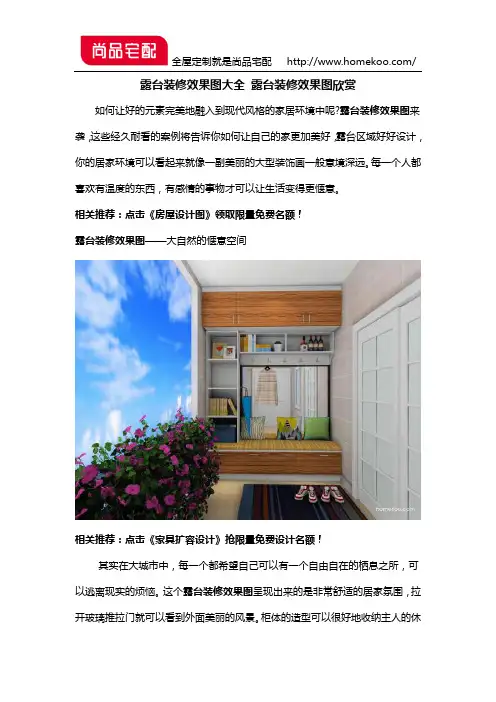 尚品宅配

全屋定制就是尚品宅配 http://www.homekoo.com/

露台装修效果图大全 露台装修效果图欣赏

如何让好的元素完美地融入到现代风格的家居环境中呢?露台装修效果图来袭，这些经久耐看的案例将告诉你如何让自己的家更加美好，露台区域好好设计，你的居家环境可以看起来就像一副美丽的大型装饰画一般意境深远。每一个人都喜欢有温度的东西，有感情的事物才可以让生活变得更惬意。

相关推荐：点击《房屋设计图》领取限量免费名额！

露台装修效果图——大自然的惬意空间

相关推荐：点击《家具扩容设计》抢限量免费设计名额！

其实在大城市中，每一个都希望自己可以有一个自由自在的栖息之所，可以逃离现实的烦恼。这个露台装修效果图呈现出来的是非常舒适的居家氛围，拉开玻璃推拉门就可以看到外面美丽的风景。柜体的造型可以很好地收纳主人的休